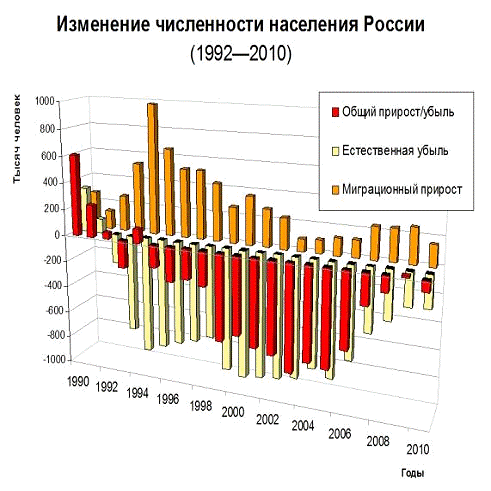 Изменение численности населения России
(1992—2010)

Тысяч человек

1000
800
600
400
200
0
-200
-400
-600
-800
-1000

Общий прирост/убыль
Естественная убыль
Миграционный прирост

1990
1992
1994
1996
1998
2000
2002
2004
2006
2008
2010

Годы